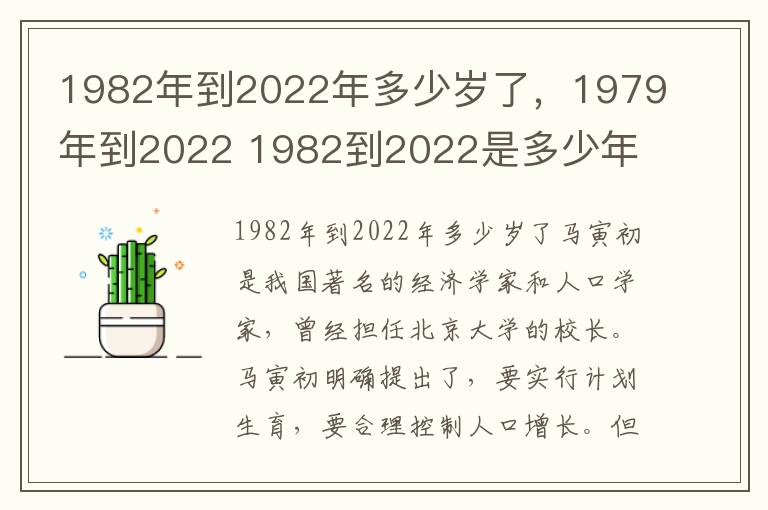 1982年到2022年多少岁了，1979年到2022 1982到2022是多少年

1982年到2022年多少岁了马寅初是我国著名的经济学家和人口学家，曾经担任北京大学的校长。马寅初明确提出了，要实行计划生育，要合理控制人口增长。但